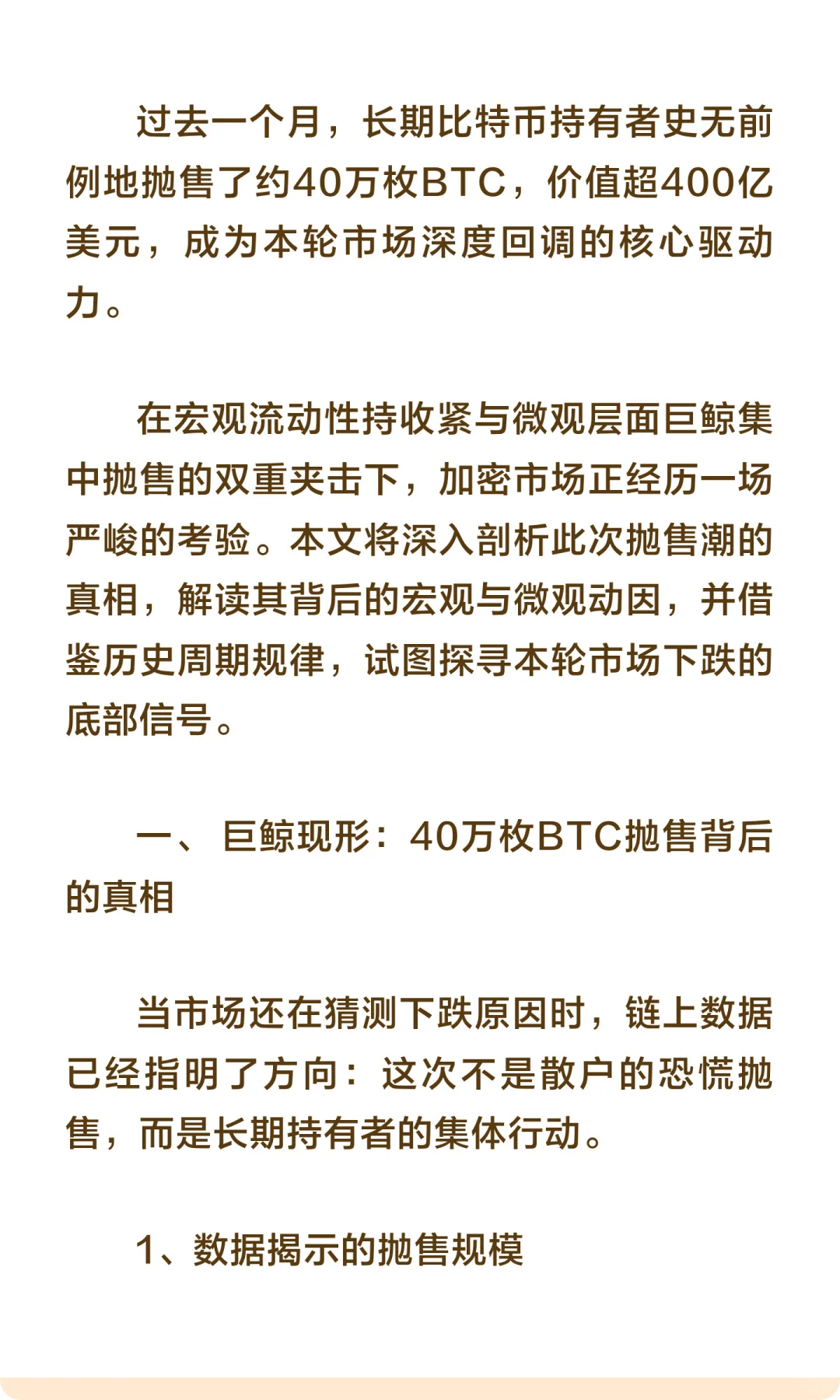 过去一个月，长期比特币持有者史无前例地抛售了约40万枚BTC，价值超400亿美元，成为本轮市场深度回调的核心驱动力。

在宏观流动性持收紧与微观层面巨鲸集中抛售的双重夹击下，加密市场正经历一场严峻的考验。本文将深入剖析此次抛售潮的真相，解读其背后的宏观与微观动因，并借鉴历史周期规律，试图探寻本轮市场下跌的底部信号。

一、 巨鲸现形：40万枚BTC抛售背后的真相

当市场还在猜测下跌原因时，链上数据已经指明了方向：这次不是散户的恐慌抛售，而是长期持有者的集体行动。

1、数据揭示的抛售规模